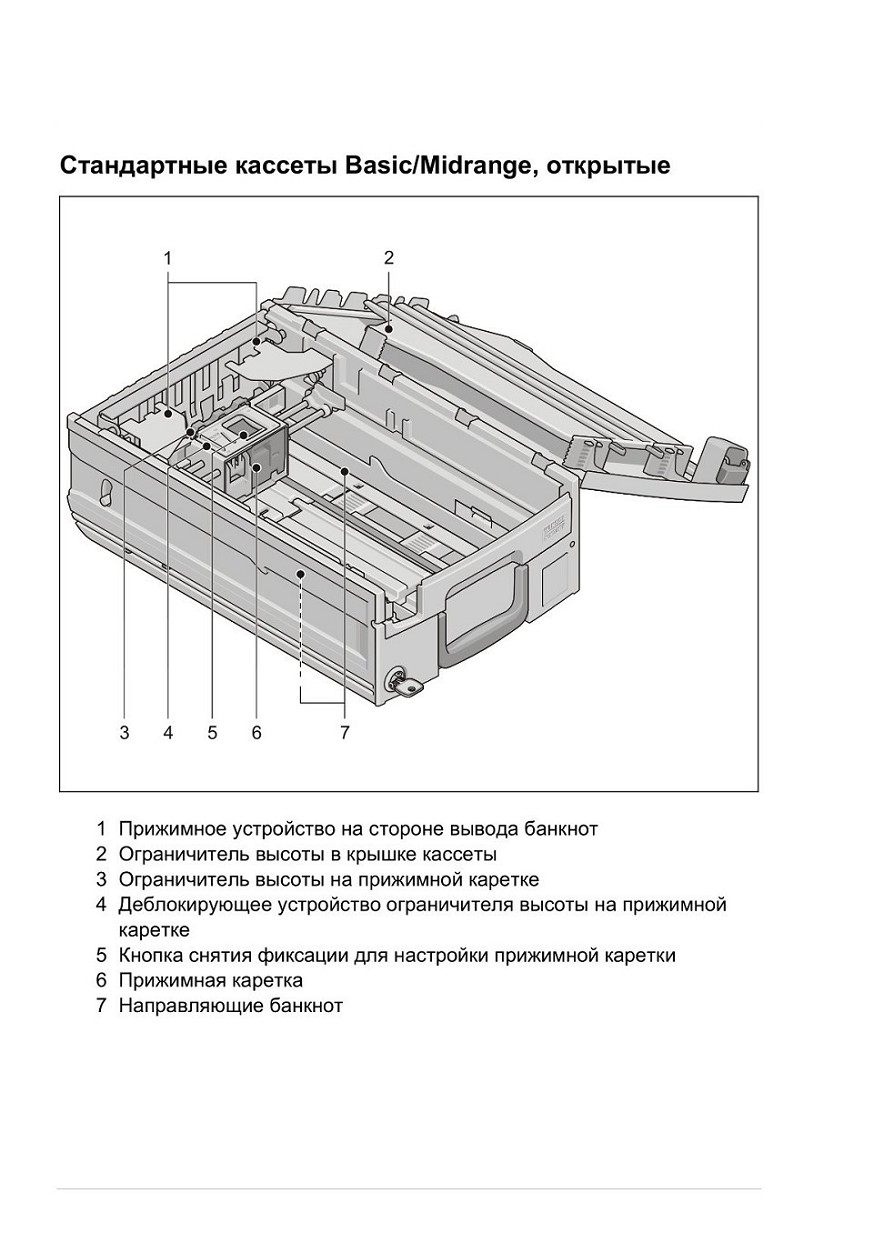 Стандартные кассеты Basic/Midrange, открытые

1
2
3
4
5
6
7

1 Прижимное устройство на стороне вывода банкнот
2 Ограничитель высоты в крышке кассеты
3 Ограничитель высоты на прижимной каретке
4 Деблокирующее устройство ограничителя высоты на прижимной каретке
5 Кнопка снятия фиксации для настройки прижимной каретки
6 Прижимная каретка
7 Направляющие банкнот